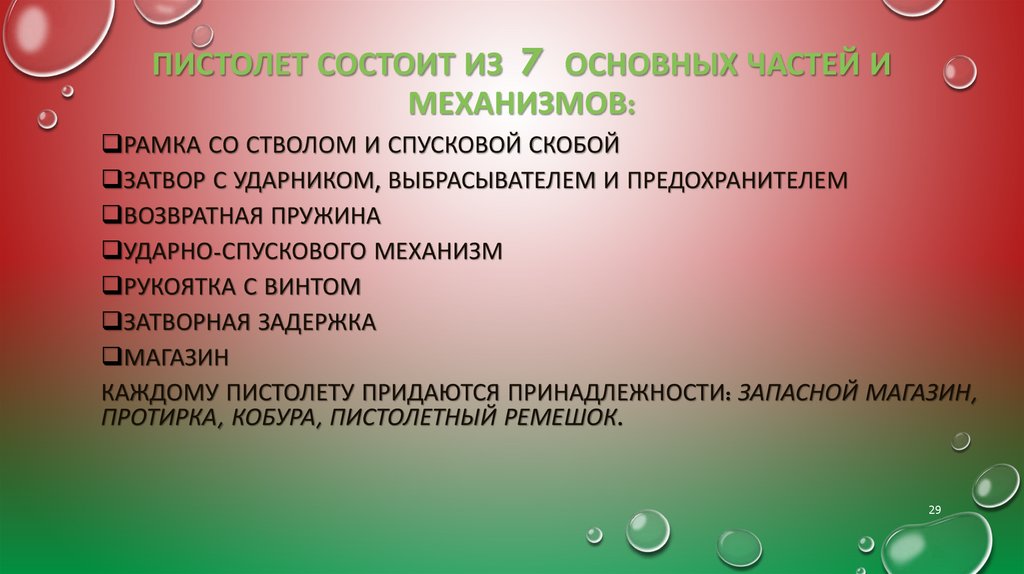 ПИСТОЛЕТ СОСТОИТ ИЗ 7 ОСНОВНЫХ ЧАСТЕЙ И МЕХАНИЗМОВ:

❑РАМКА СО СТВОЛОМ И СПУСКОВОЙ СКОБОЙ
❑ЗАТВОР С УДАРНИКОМ, ВЫБРАСЫВАТЕЛЕМ И ПРЕДОХРАНИТЕЛЕМ
❑ВОЗВРАТНАЯ ПРУЖИНА
❑УДАРНО-СПУСКОВОГО МЕХАНИЗМ
❑РУКОЯТКА С ВИНТОМ
❑ЗАТВОРНАЯ ЗАДЕРЖКА
❑МАГАЗИН

КАЖДОМУ ПИСТОЛЕТУ ПРИДАЮТСЯ ПРИНАДЛЕЖНОСТИ: ЗАПАСНОЙ МАГАЗИН, ПРОТИРКА, КОБУРА, ПИСТОЛЕТНЫЙ РЕМЕШОК.

29